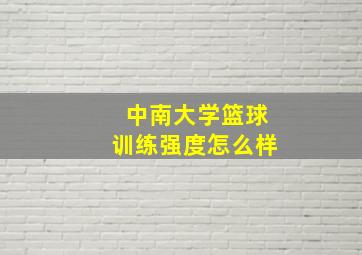 中南大学篮球
训练强度怎么样